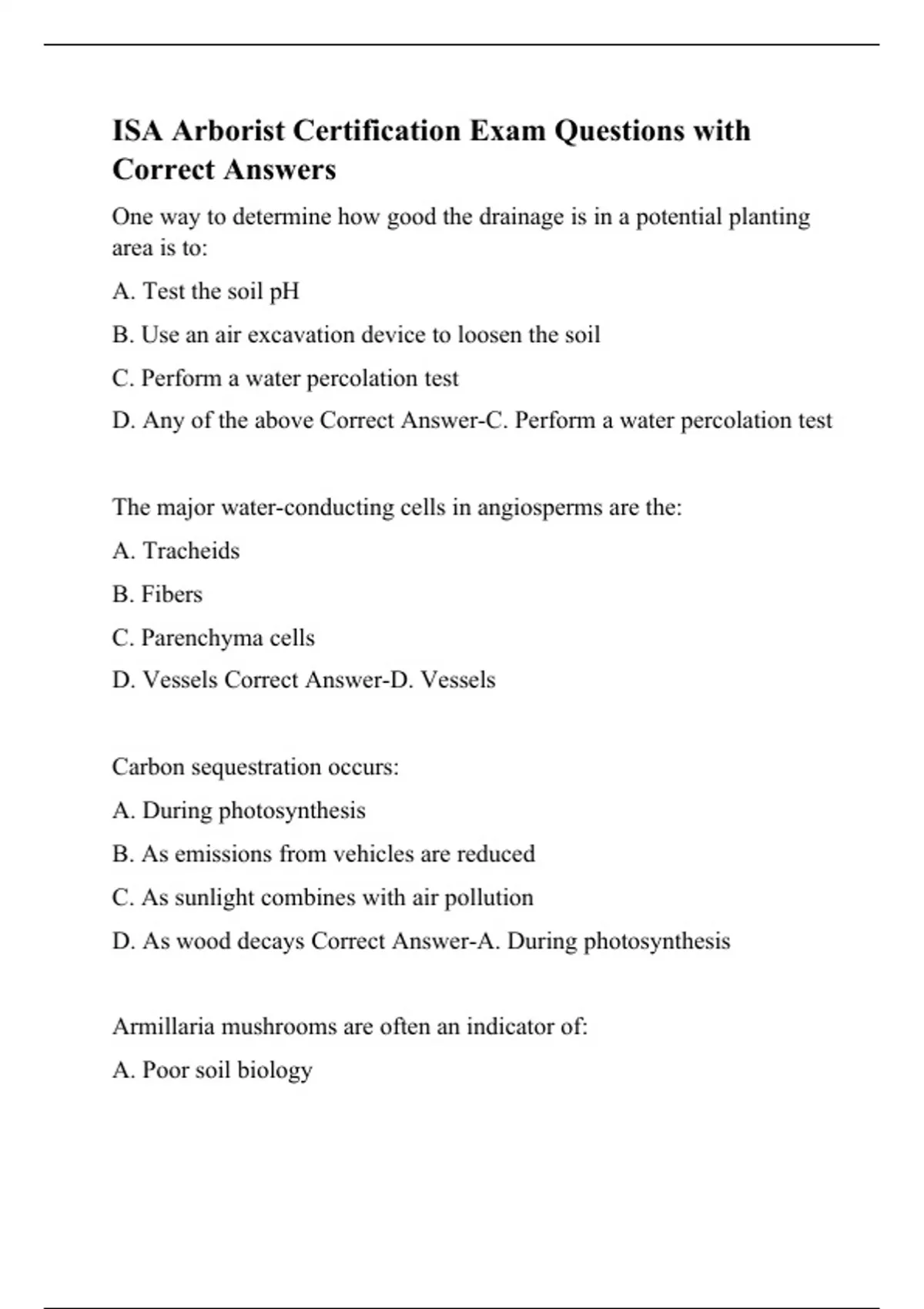 ISA Arborist Certification Exam Questions with Correct Answers

One way to determine how good the drainage is in a potential planting area is to:

A. Test the soil pH

B. Use an air excavation device to loosen the soil

C. Perform a water percolation test

D. Any of the above Correct Answer-C. Perform a water percolation test

The major water-conducting cells in angiosperms are the:

A. Tracheids

B. Fibers

C. Parenchyma cells

D. Vessels Correct Answer-D. Vessels

Carbon sequestration occurs:

A. During photosynthesis

B. As emissions from vehicles are reduced

C. As sunlight combines with air pollution

D. As wood decays Correct Answer-A. During photosynthesis

Armillaria mushrooms are often an indicator of:

A. Poor soil biology